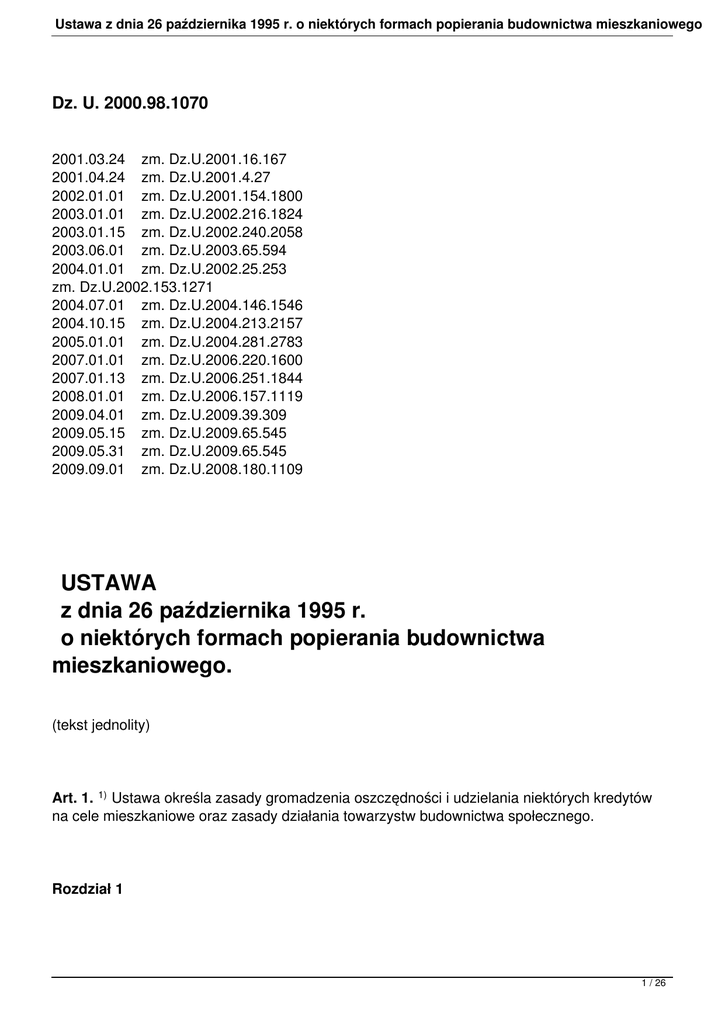 Ustawa z dnia 26 października 1995 r. o niektórych formach popierania budownictwa mieszkaniowego

Dz. U. 2000.98.1070

2001.03.24 zm. Dz.U.2001.16.167
2001.04.24 zm. Dz.U.2001.4.27
2002.01.01 zm. Dz.U.2001.154.1800
2003.01.01 zm. Dz.U.2002.216.1824
2003.01.15 zm. Dz.U.2002.240.2058
2003.06.01 zm. Dz.U.2003.65.594
2004.01.01 zm. Dz.U.2002.25.253
zm. Dz.U.2002.153.1271
2004.07.01 zm. Dz.U.2004.146.1546
2004.10.15 zm. Dz.U.2004.213.2157
2005.01.01 zm. Dz.U.2004.281.2783
2007.01.01 zm. Dz.U.2006.220.1600
2007.01.13 zm. Dz.U.2006.251.1844
2008.01.01 zm. Dz.U.2006.157.1119
2009.04.01 zm. Dz.U.2009.39.309
2009.05.15 zm. Dz.U.2009.65.545
2009.05.31 zm. Dz.U.2009.65.545
2009.09.01 zm. Dz.U.2008.180.1109

USTAWA
z dnia 26 października 1995 r.
o niektórych formach popierania budownictwa mieszkaniowego.

(tekst jednolity)

Art. 1. $^{1)}$ Ustawa określa zasady gromadzenia oszczędności i udzielania niektórych kredytów na cele mieszkaniowe oraz zasady działania towarzystw budownictwa społecznego.

Rozdział 1

1 / 26